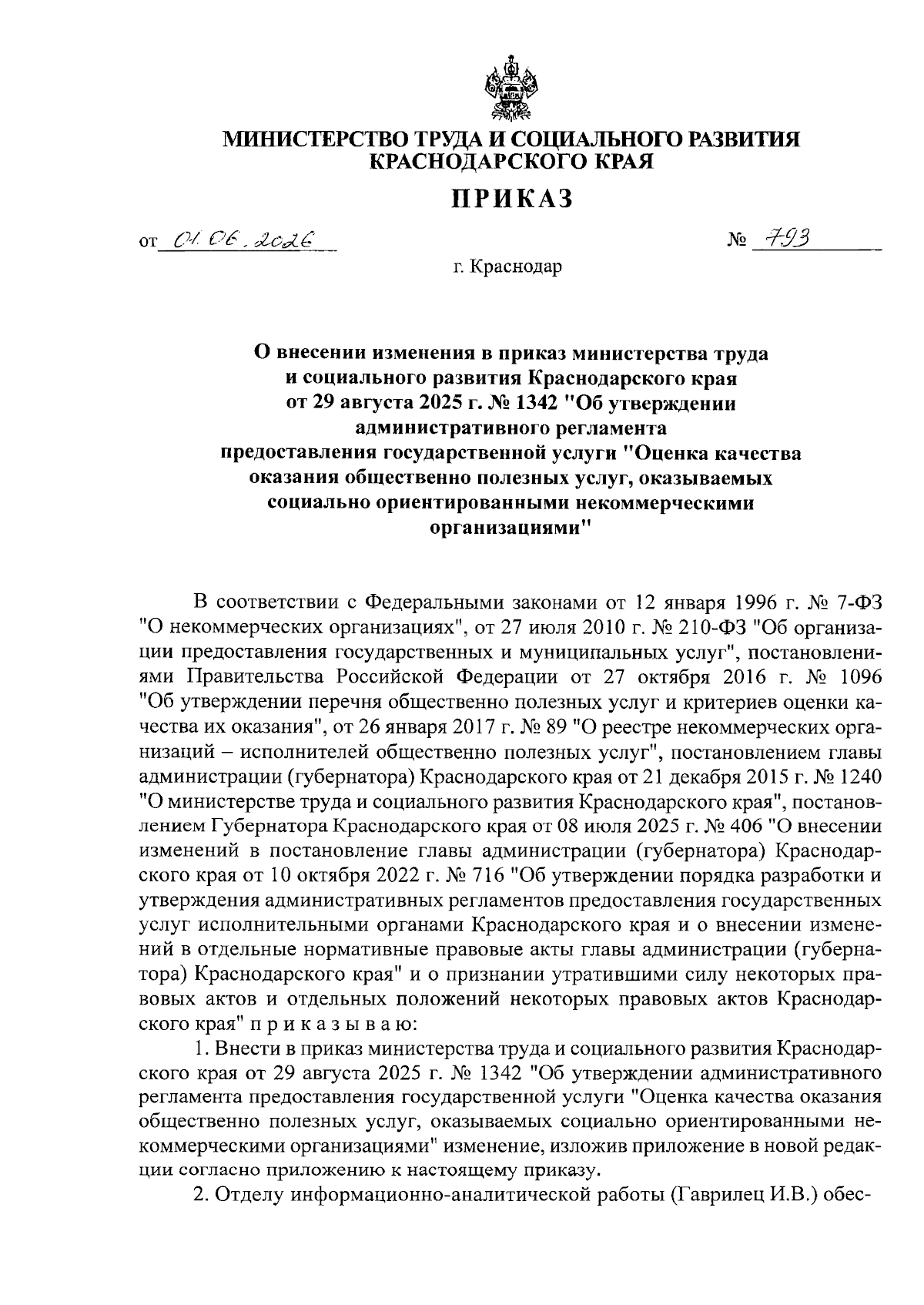 МИНИСТЕРСТВО ТРУДА И СОЦИАЛЬНОГО РАЗВИТИЯ КРАСНОДАРСКОГО КРАЯ

ПРИКАЗ

от 01.06.2026 № 793

г. Краснодар

О внесении изменения в приказ министерства труда и социального развития Краснодарского края от 29 августа 2025 г. № 1342 "Об утверждении административного регламента предоставления государственной услуги "Оценка качества оказания общественно полезных услуг, оказываемых социально ориентированными некоммерческими организациями"

В соответствии с Федеральными законами от 12 января 1996 г. № 7-ФЗ "О некоммерческих организациях", от 27 июля 2010 г. № 210-ФЗ "Об организации предоставления государственных и муниципальных услуг", постановлениями Правительства Российской Федерации от 27 октября 2016 г. № 1096 "Об утверждении перечня общественно полезных услуг и критериев оценки качества их оказания", от 26 января 2017 г. № 89 "О реестре некоммерческих организаций – исполнителей общественно полезных услуг", постановлением главы администрации (губернатора) Краснодарского края от 21 декабря 2015 г. № 1240 "О министерстве труда и социального развития Краснодарского края", постановлением Губернатора Краснодарского края от 08 июля 2025 г. № 406 "О внесении изменений в постановление главы администрации (губернатора) Краснодарского края от 10 октября 2022 г. № 716 "Об утверждении порядка разработки и утверждения административных регламентов предоставления государственных услуг исполнительными органами Краснодарского края и о внесении изменений в отдельные нормативные правовые акты главы администрации (губернатора) Краснодарского края" и о признании утратившими силу некоторых правовых актов и отдельных положений некоторых правовых актов Краснодарского края" п р и к а з ы в а ю:

1. Внести в приказ министерства труда и социального развития Краснодарского края от 29 августа 2025 г. № 1342 "Об утверждении административного регламента предоставления государственной услуги "Оценка качества оказания общественно полезных услуг, оказываемых социально ориентированными некоммерческими организациями" изменение, изложив приложение в новой редакции согласно приложению к настоящему приказу.

2. Отделу информационно-аналитической работы (Гаврилец И.В.) обес-